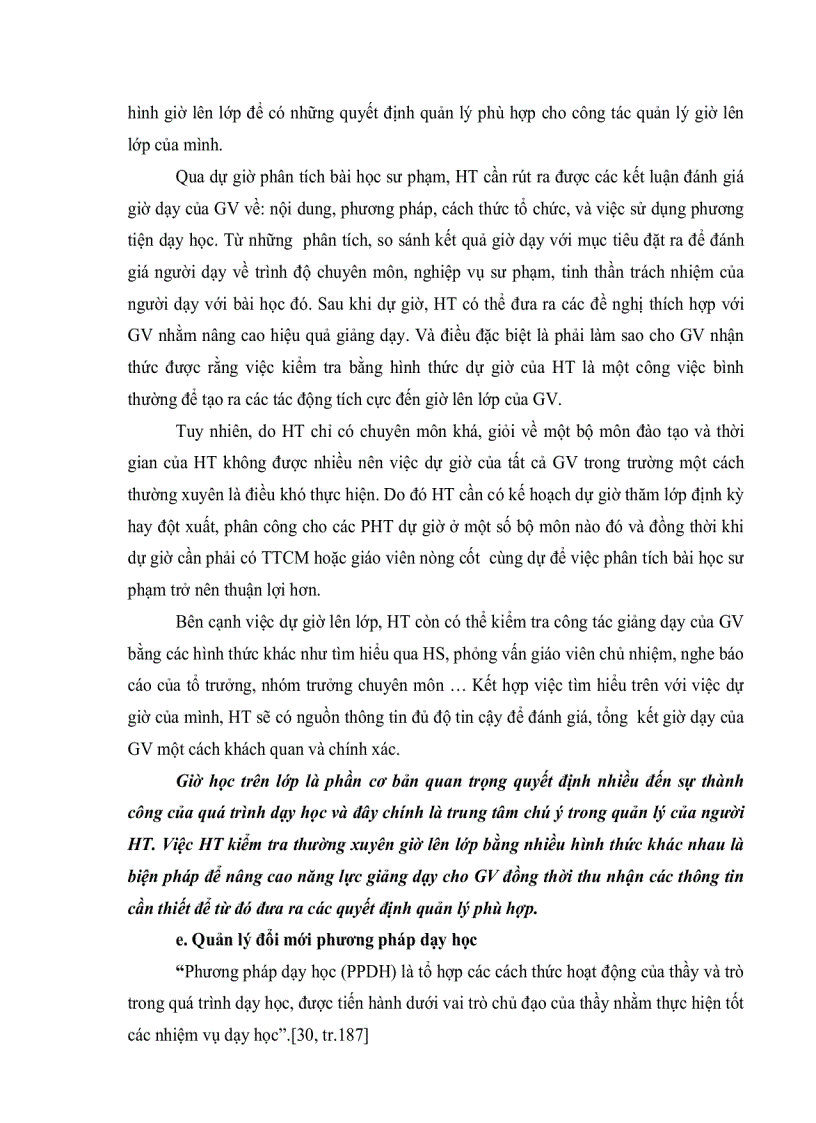 hình giờ lên lớp để có những quyết định quản lý phù hợp cho công tác quản lý giờ lên lớp của mình.

Qua dự giờ phân tích bài học sư phạm, HT cần rút ra được các kết luận đánh giá giờ dạy của GV về: nội dung, phương pháp, cách thức tổ chức, và việc sử dụng phương tiện dạy học. Từ những phân tích, so sánh kết quả giờ dạy với mục tiêu đặt ra để đánh giá người dạy về trình độ chuyên môn, nghiệp vụ sư phạm, tinh thần trách nhiệm của người dạy với bài học đó. Sau khi dự giờ, HT có thể đưa ra các đề nghị thích hợp với GV nhằm nâng cao hiệu quả giảng dạy. Và điều đặc biệt là phải làm sao cho GV nhận thức được rằng việc kiểm tra bằng hình thức dự giờ của HT là một công việc bình thường để tạo ra các tác động tích cực đến giờ lên lớp của GV.

Tuy nhiên, do HT chỉ có chuyên môn khá, giỏi về một bộ môn đào tạo và thời gian của HT không được nhiều nên việc dự giờ của tất cả GV trong trường một cách thường xuyên là điều khó thực hiện. Do đó HT cần có kế hoạch dự giờ thăm lớp định kỳ hay đột xuất, phân công cho các PHT dự giờ ở một số bộ môn nào đó và đồng thời khi dự giờ cần phải có TTCM hoặc giáo viên nòng cốt cùng dự để việc phân tích bài học sư phạm trở nên thuận lợi hơn.

Bên cạnh việc dự giờ lên lớp, HT còn có thể kiểm tra công tác giảng dạy của GV bằng các hình thức khác như tìm hiểu qua HS, phỏng vấn giáo viên chủ nhiệm, nghe báo cáo của tổ trưởng, nhóm trưởng chuyên môn … Kết hợp việc tìm hiểu trên với việc dự giờ của mình, HT sẽ có nguồn thông tin đủ độ tin cậy để đánh giá, tổng kết giờ dạy của GV một cách khách quan và chính xác.

Giờ học trên lớp là phần cơ bản quan trọng quyết định nhiều đến sự thành công của quá trình dạy học và đây chính là trung tâm chú ý trong quản lý của người HT. Việc HT kiểm tra thường xuyên giờ lên lớp bằng nhiều hình thức khác nhau là biện pháp để nâng cao năng lực giảng dạy cho GV đồng thời thu nhận các thông tin cần thiết để từ đó đưa ra các quyết định quản lý phù hợp.

e. Quản lý đổi mới phương pháp dạy học

“Phương pháp dạy học (PPDH) là tổ hợp các cách thức hoạt động của thầy và trò trong quá trình dạy học, được tiến hành dưới vai trò chủ đạo của thầy nhằm thực hiện tốt các nhiệm vụ dạy học”.[30, tr.187]